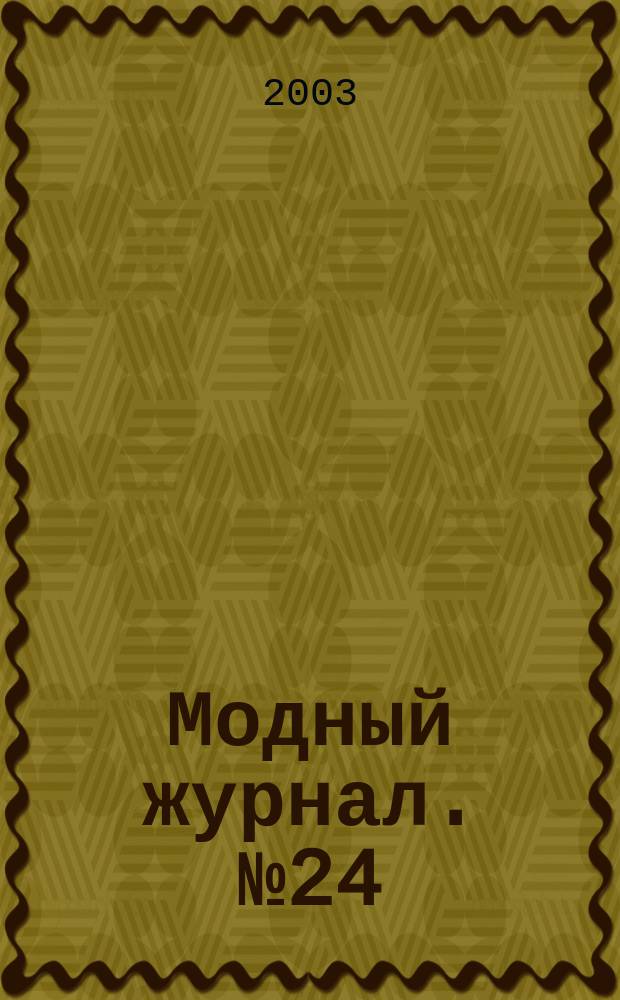 2003

Модный журнал. №24